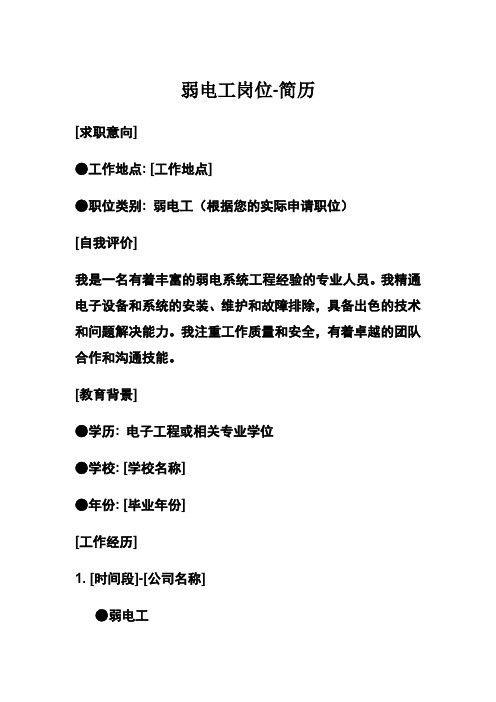 弱电工岗位-简历

[求职意向]

●工作地点: [工作地点]

●职位类别: 弱电工（根据您的实际申请职位）

[自我评价]

我是一名有着丰富的弱电系统工程经验的专业人员。我精通电子设备和系统的安装、维护和故障排除，具备出色的技术和问题解决能力。我注重工作质量和安全，有着卓越的团队合作和沟通技能。

[教育背景]

●学历: 电子工程或相关专业学位

●学校: [学校名称]

●年份: [毕业年份]

[工作经历]

1. [时间段]-[公司名称]

●弱电工